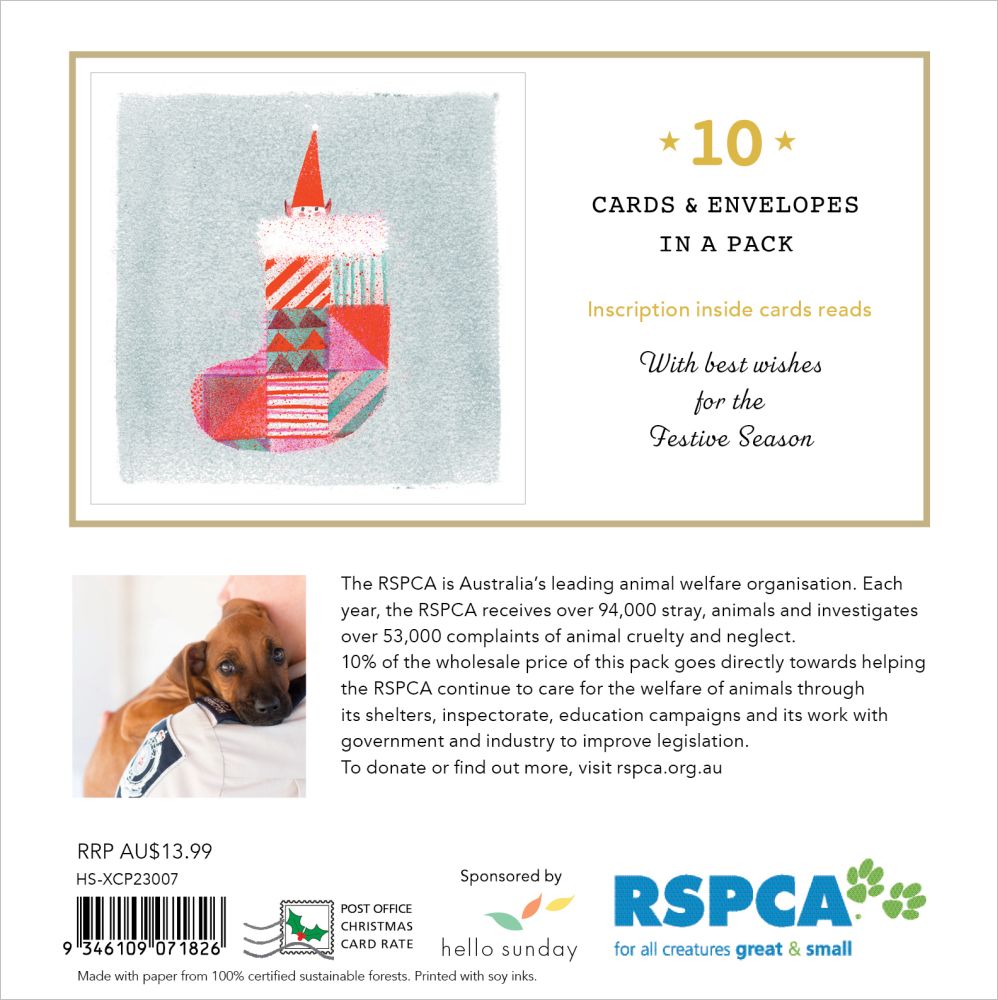 ★ 10 ★

CARDS & ENVELOPES IN A PACK

Inscription inside cards reads

With best wishes for the Festive Season

The RSPCA is Australia's leading animal welfare organisation. Each year, the RSPCA receives over 94,000 stray, animals and investigates over 53,000 complaints of animal cruelty and neglect.
10% of the wholesale price of this pack goes directly towards helping the RSPCA continue to care for the welfare of animals through its shelters, inspectorate, education campaigns and its work with government and industry to improve legislation.
To donate or find out more, visit rspca.org.au

RRP AU$13.99

HS-XCP23007

9 346109 071826

POST OFFICE CHRISTMAS CARD RATE

Sponsored by

hello sunday

RSPCA

for all creatures great & small

Made with paper from 100% certified sustainable forests. Printed with soy inks.